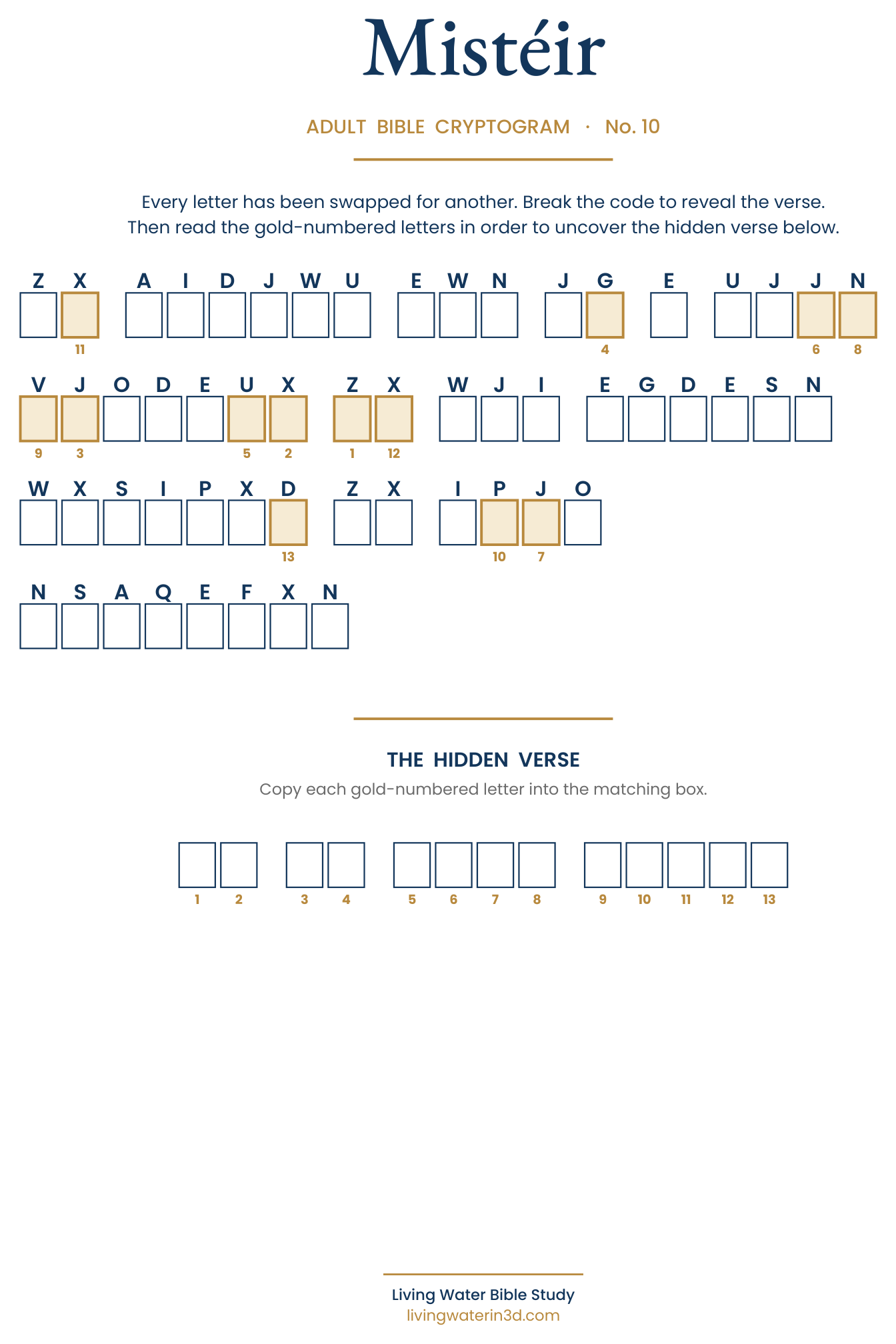 Mistéir

ADULT BIBLE CRYPTOGRAM · No. 10

Every letter has been swapped for another. Break the code to reveal the verse.
Then read the gold-numbered letters in order to uncover the hidden verse below.

ZX AIDJWU EWN JG E UJJN
11 4 6 8

VJODEUX ZX WJI EGDESN
9 3 5 2 1 12

WXSIPXD ZX IPJO
13 10 7

NSAQEFXN

THE HIDDEN VERSE

Copy each gold-numbered letter into the matching box.

1 2 3 4 5 6 7 8 9 10 11 12 13

Living Water Bible Study
livingwaterin3d.com